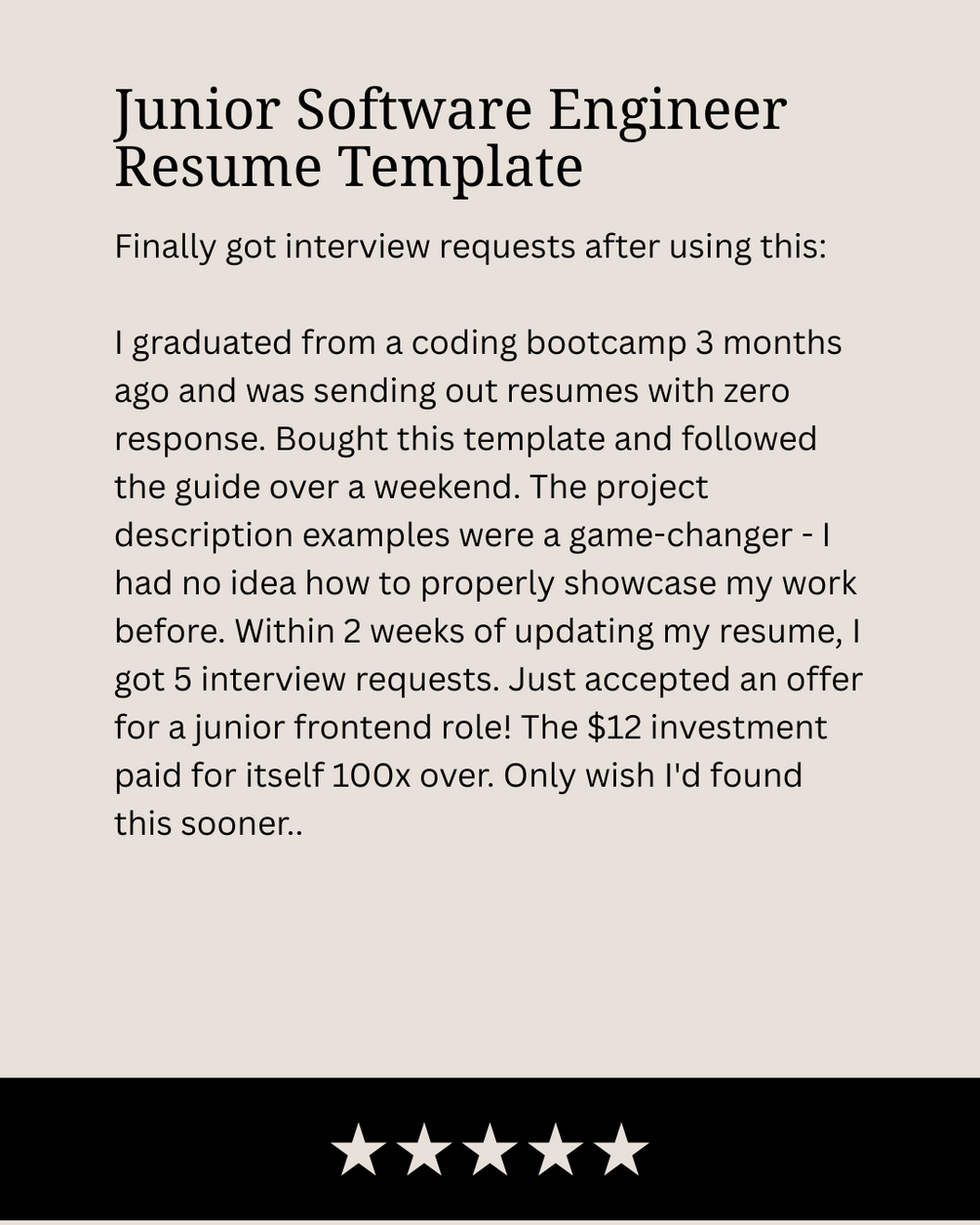 Junior Software Engineer Resume Template

Finally got interview requests after using this:

I graduated from a coding bootcamp 3 months ago and was sending out resumes with zero response. Bought this template and followed the guide over a weekend. The project description examples were a game-changer - I had no idea how to properly showcase my work before. Within 2 weeks of updating my resume, I got 5 interview requests. Just accepted an offer for a junior frontend role! The \$12 investment paid for itself 100x over. Only wish I'd found this sooner..

★★★★★